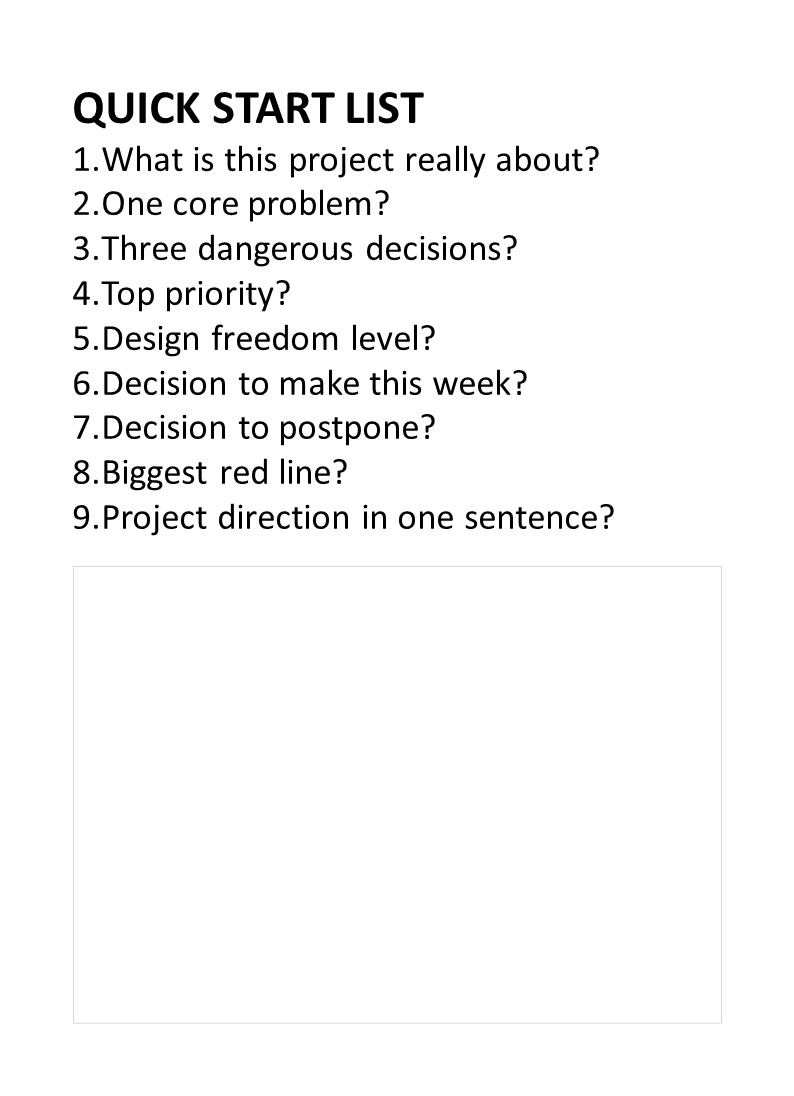 QUICK START LIST
1.What is this project really about?
2.One core problem?
3.Three dangerous decisions?
4.Top priority?
5.Design freedom level?
6.Decision to make this week?
7.Decision to postpone?
8.Biggest red line?
9.Project direction in one sentence?